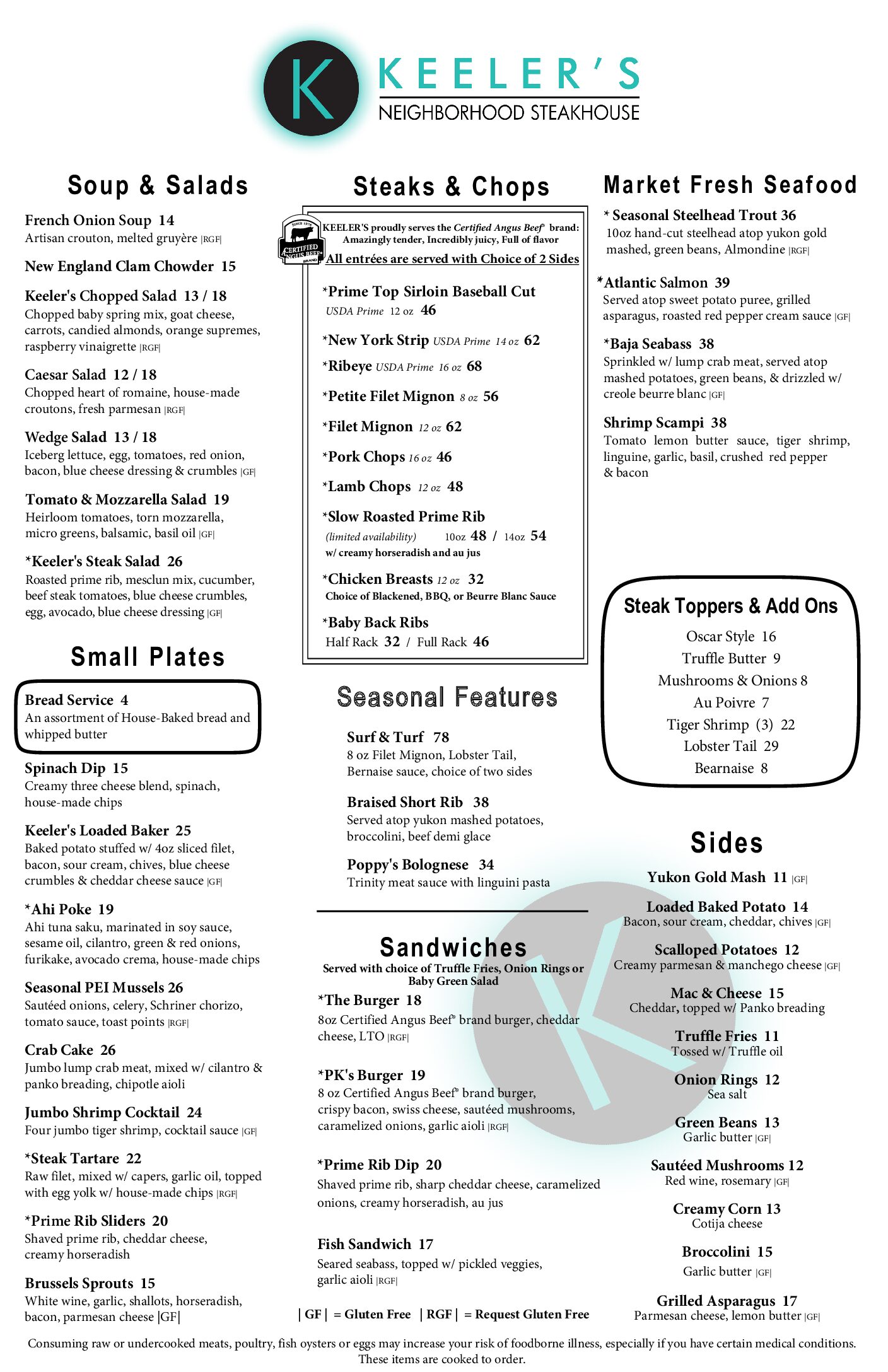 K KEELER'S
NEIGHBORHOOD STEAKHOUSE

Soup & Salads

French Onion Soup 14
Artisan crouton, melted gruyère |RGF|

New England Clam Chowder 15

Keeler's Chopped Salad 13 / 18
Chopped baby spring mix, goat cheese, carrots, candied almonds, orange supremes, raspberry vinaigrette |RGF|

Caesar Salad 12 / 18
Chopped heart of romaine, house-made croutons, fresh parmesan |RGF|

Wedge Salad 13 / 18
Iceberg lettuce, egg, tomatoes, red onion, bacon, blue cheese dressing & crumbles |GF|

Tomato & Mozzarella Salad 19
Heirloom tomatoes, torn mozzarella, micro greens, balsamic, basil oil |GF|

*Keeler's Steak Salad 26
Roasted prime rib, mesclun mix, cucumber, beef steak tomatoes, blue cheese crumbles, egg, avocado, blue cheese dressing |GF|

Small Plates

Bread Service 4
An assortment of House-Baked bread and whipped butter

Spinach Dip 15
Creamy three cheese blend, spinach, house-made chips

Keeler's Loaded Baker 25
Baked potato stuffed w/ 4oz sliced filet, bacon, sour cream, chives, blue cheese crumbles & cheddar cheese sauce |GF|

*Ahi Poke 19
Ahi tuna saku, marinated in soy sauce, sesame oil, cilantro, green & red onions, furikake, avocado crema, house-made chips

Seasonal PEI Mussels 26
Sautéed onions, celery, Schriner chorizo, tomato sauce, toast points |RGF|

Crab Cake 26
Jumbo lump crab meat, mixed w/ cilantro & panko breading, chipotle aioli

Jumbo Shrimp Cocktail 24
Four jumbo tiger shrimp, cocktail sauce |GF|

*Steak Tartare 22
Raw filet, mixed w/ capers, garlic oil, topped with egg yolk w/ house-made chips |RGF|

*Prime Rib Sliders 20
Shaved prime rib, cheddar cheese, creamy horseradish

Brussels Sprouts 15
White wine, garlic, shallots, horseradish, bacon, parmesan cheese |GF|

Steaks & Chops

SINCE 1978 CERTIFIED ANGUS BEEF BRAND
KEELER'S proudly serves the Certified Angus Beef® brand: Amazingly tender, Incredibly juicy, Full of flavor
All entrées are served with Choice of 2 Sides

*Prime Top Sirloin Baseball Cut
USDA Prime 12 oz 46

*New York Strip USDA Prime 14 oz 62

*Ribeye USDA Prime 16 oz 68

*Petite Filet Mignon 8 oz 56

*Filet Mignon 12 oz 62

*Pork Chops 16 oz 46

*Lamb Chops 12 oz 48

*Slow Roasted Prime Rib
(limited availability) 10oz 48 / 14oz 54
w/ creamy horseradish and au jus

*Chicken Breasts 12 oz 32
Choice of Blackened, BBQ, or Beurre Blanc Sauce

*Baby Back Ribs
Half Rack 32 / Full Rack 46

Seasonal Features

Surf & Turf 78
8 oz Filet Mignon, Lobster Tail, Bernaise sauce, choice of two sides

Braised Short Rib 38
Served atop yukon mashed potatoes, broccolini, beef demi glace

Poppy's Bolognese 34
Trinity meat sauce with linguini pasta

Sandwiches
Served with choice of Truffle Fries, Onion Rings or Baby Green Salad

*The Burger 18
8oz Certified Angus Beef® brand burger, cheddar cheese, LTO |RGF|

*PK's Burger 19
8 oz Certified Angus Beef® brand burger, crispy bacon, swiss cheese, sautéed mushrooms, caramelized onions, garlic aioli |RGF|

*Prime Rib Dip 20
Shaved prime rib, sharp cheddar cheese, caramelized onions, creamy horseradish, au jus

Fish Sandwich 17
Seared seabass, topped w/ pickled veggies, garlic aioli |RGF|

| GF | = Gluten Free | RGF | = Request Gluten Free

Market Fresh Seafood

* Seasonal Steelhead Trout 36
10oz hand-cut steelhead atop yukon gold mashed, green beans, Almondine |RGF|

*Atlantic Salmon 39
Served atop sweet potato puree, grilled asparagus, roasted red pepper cream sauce |GF|

*Baja Seabass 38
Sprinkled w/ lump crab meat, served atop mashed potatoes, green beans, & drizzled w/ creole beurre blanc |GF|

Shrimp Scampi 38
Tomato lemon butter sauce, tiger shrimp, linguine, garlic, basil, crushed red pepper & bacon

Steak Toppers & Add Ons
Oscar Style 16
Truffle Butter 9
Mushrooms & Onions 8
Au Poivre 7
Tiger Shrimp (3) 22
Lobster Tail 29
Bearnaise 8

Sides

Yukon Gold Mash 11 |GF|

Loaded Baked Potato 14
Bacon, sour cream, cheddar, chives |GF|

Scalloped Potatoes 12
Creamy parmesan & manchego cheese |GF|

Mac & Cheese 15
Cheddar, topped w/ Panko breading

Truffle Fries 11
Tossed w/ Truffle oil

Onion Rings 12
Sea salt

Green Beans 13
Garlic butter |GF|

Sautéed Mushrooms 12
Red wine, rosemary |GF|

Creamy Corn 13
Cotija cheese

Broccolini 15
Garlic butter |GF|

Grilled Asparagus 17
Parmesan cheese, lemon butter |GF|

Consuming raw or undercooked meats, poultry, fish oysters or eggs may increase your risk of foodborne illness, especially if you have certain medical conditions. These items are cooked to order.